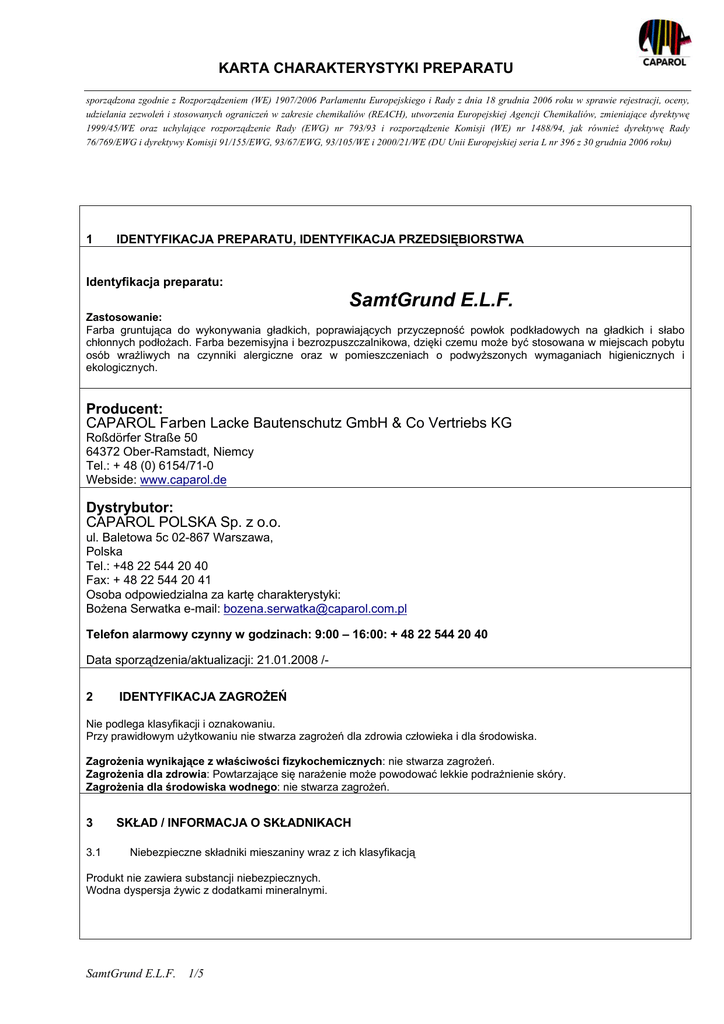 CAPAROL

KARTA CHARAKTERYSTYKI PREPARATU

sporządzona zgodnie z Rozporządzeniem (WE) 1907/2006 Parlamentu Europejskiego i Rady z dnia 18 grudnia 2006 roku w sprawie rejestracji, oceny, udzielania zezwoleń i stosowanych ograniczeń w zakresie chemikaliów (REACH), utworzenia Europejskiej Agencji Chemikaliów, zmieniające dyrektywę 1999/45/WE oraz uchylające rozporządzenie Rady (EWG) nr 793/93 i rozporządzenie Komisji (WE) nr 1488/94, jak również dyrektywę Rady 76/769/EWG i dyrektywy Komisji 91/155/EWG, 93/67/EWG, 93/105/WE i 2000/21/WE (DU Unii Europejskiej seria L nr 396 z 30 grudnia 2006 roku)

1 IDENTYFIKACJA PREPARATU, IDENTYFIKACJA PRZEDSIĘBIORSTWA

Identyfikacja preparatu:

SamtGrund E.L.F.

Zastosowanie:
Farba gruntująca do wykonywania gładkich, poprawiających przyczepność powłok podkładowych na gładkich i słabo chłonnych podłożach. Farba bezemisyjna i bezrozpuszczalnikowa, dzięki czemu może być stosowana w miejscach pobytu osób wrażliwych na czynniki alergiczne oraz w pomieszczeniach o podwyższonych wymaganiach higienicznych i ekologicznych.

Producent:
CAPAROL Farben Lacke Bautenschutz GmbH & Co Vertriebs KG
Roßdörfer Straße 50
64372 Ober-Ramstadt, Niemcy
Tel.: + 48 (0) 6154/71-0
Webside: www.caparol.de

Dystrybutor:
CAPAROL POLSKA Sp. z o.o.
ul. Baletowa 5c 02-867 Warszawa,
Polska
Tel.: +48 22 544 20 40
Fax: + 48 22 544 20 41
Osoba odpowiedzialna za kartę charakterystyki:
Bożena Serwatka e-mail: bozena.serwatka@caparol.com.pl

Telefon alarmowy czynny w godzinach: 9:00 – 16:00: + 48 22 544 20 40

Data sporządzenia/aktualizacji: 21.01.2008 /-

2 IDENTYFIKACJA ZAGROŻEŃ

Nie podlega klasyfikacji i oznakowaniu.
Przy prawidłowym użytkowaniu nie stwarza zagrożeń dla zdrowia człowieka i dla środowiska.

Zagrożenia wynikające z właściwości fizykochemicznych: nie stwarza zagrożeń.
Zagrożenia dla zdrowia: Powtarzające się narażenie może powodować lekkie podrażnienie skóry.
Zagrożenia dla środowiska wodnego: nie stwarza zagrożeń.

3 SKŁAD / INFORMACJA O SKŁADNIKACH

3.1 Niebezpieczne składniki mieszaniny wraz z ich klasyfikacją

Produkt nie zawiera substancji niebezpiecznych.
Wodna dyspersja żywic z dodatkami mineralnymi.

SamtGrund E.L.F. 1/5